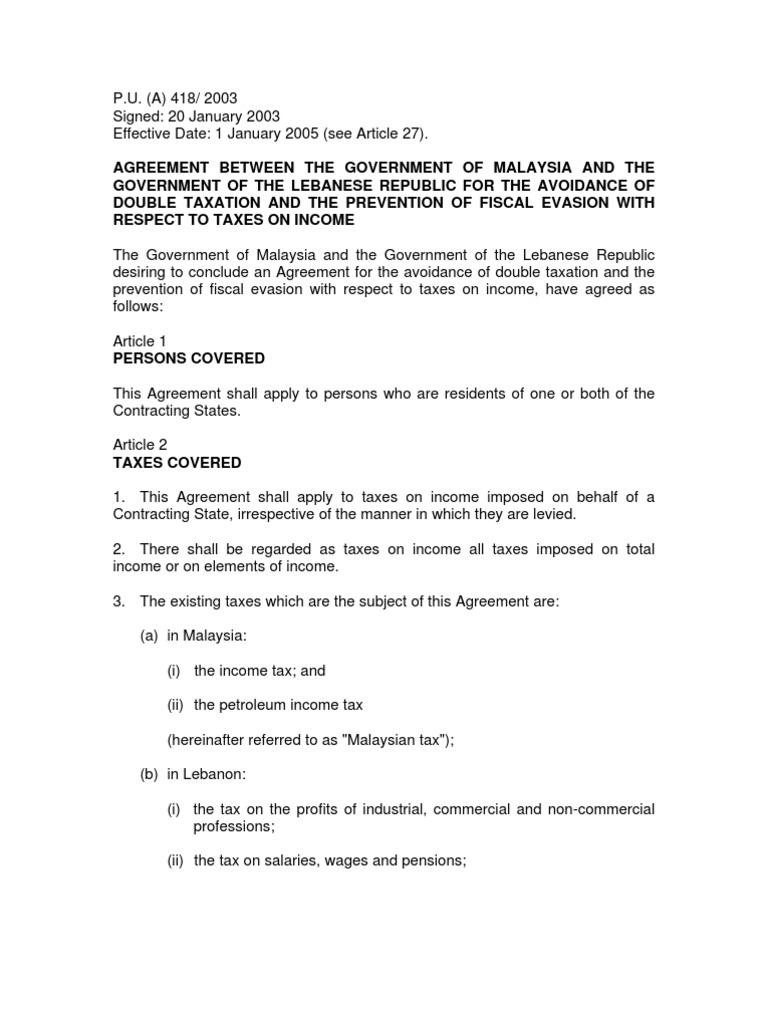 P.U. (A) 418/ 2003
Signed: 20 January 2003
Effective Date: 1 January 2005 (see Article 27).

AGREEMENT BETWEEN THE GOVERNMENT OF MALAYSIA AND THE GOVERNMENT OF THE LEBANESE REPUBLIC FOR THE AVOIDANCE OF DOUBLE TAXATION AND THE PREVENTION OF FISCAL EVASION WITH RESPECT TO TAXES ON INCOME

The Government of Malaysia and the Government of the Lebanese Republic desiring to conclude an Agreement for the avoidance of double taxation and the prevention of fiscal evasion with respect to taxes on income, have agreed as follows:

Article 1
PERSONS COVERED

This Agreement shall apply to persons who are residents of one or both of the Contracting States.

Article 2
TAXES COVERED

1. This Agreement shall apply to taxes on income imposed on behalf of a Contracting State, irrespective of the manner in which they are levied.

2. There shall be regarded as taxes on income all taxes imposed on total income or on elements of income.

3. The existing taxes which are the subject of this Agreement are:

(a) in Malaysia:

(i) the income tax; and

(ii) the petroleum income tax

(hereinafter referred to as "Malaysian tax");

(b) in Lebanon:

(i) the tax on the profits of industrial, commercial and non-commercial professions;

(ii) the tax on salaries, wages and pensions;